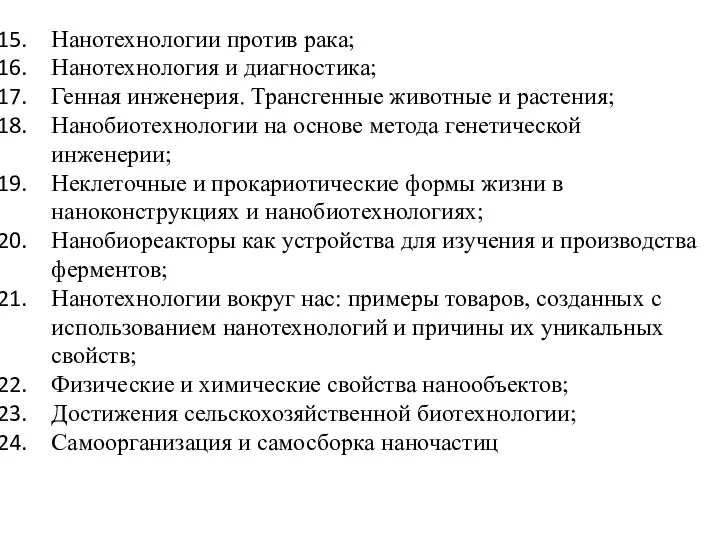 15. Нанотехнологии против рака;
16. Нанотехнология и диагностика;
17. Генная инженерия. Трансгенные животные и растения;
18. Нанобиотехнологии на основе метода генетической инженерии;
19. Неклеточные и прокариотические формы жизни в наноконструкциях и нанобиотехнологиях;
20. Нанобиореакторы как устройства для изучения и производства ферментов;
21. Нанотехнологии вокруг нас: примеры товаров, созданных с использованием нанотехнологий и причины их уникальных свойств;
22. Физические и химические свойства нанообъектов;
23. Достижения сельскохозяйственной биотехнологии;
24. Самоорганизация и самосборка наночастиц